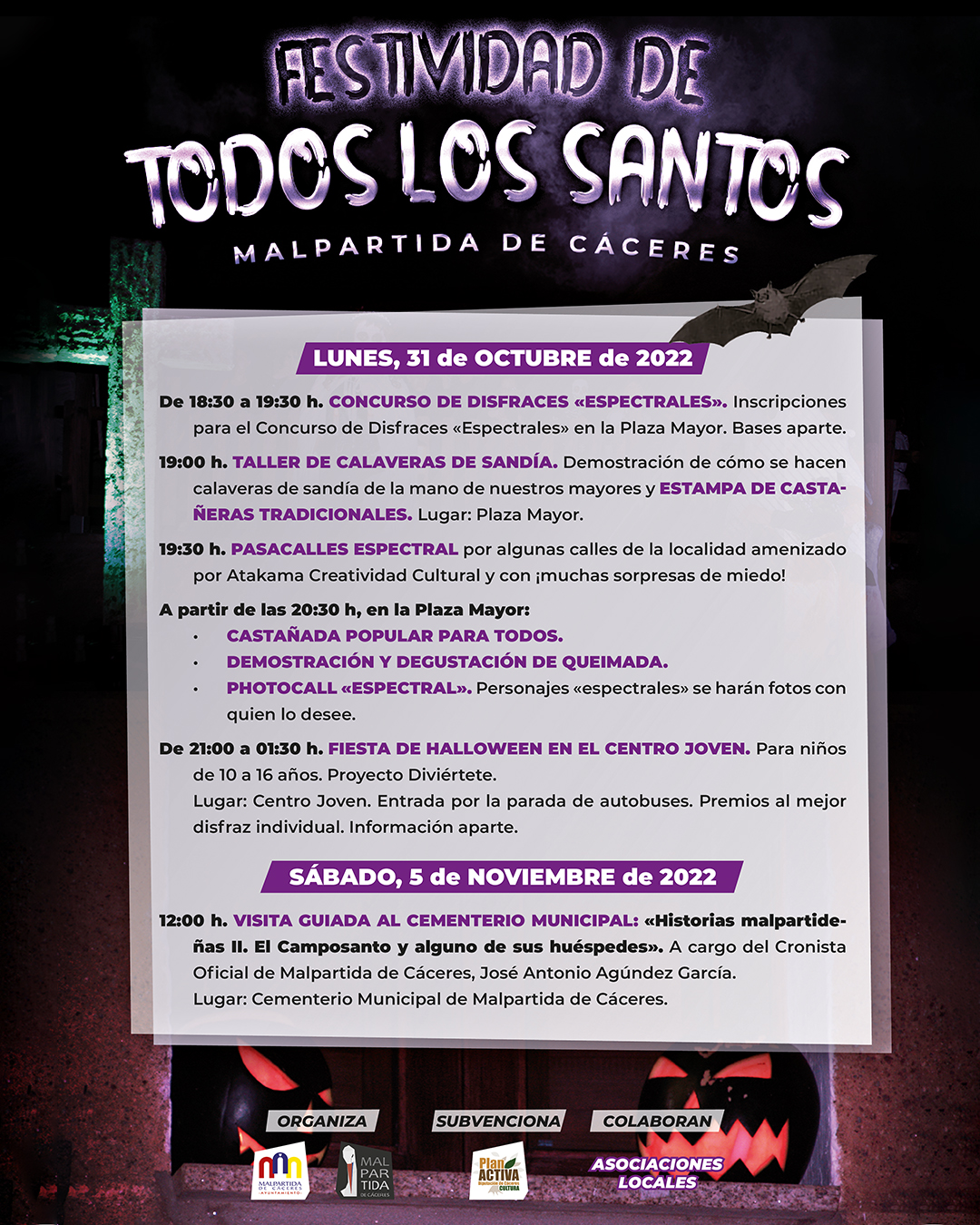 FESTIVIDAD DE
TODOS LOS SANTOS
MALPARTIDA DE CÁCERES

LUNES, 31 de OCTUBRE de 2022

De 18:30 a 19:30 h. CONCURSO DE DISFRACES «ESPECTRALES». Inscripciones para el Concurso de Disfraces «Espectrales» en la Plaza Mayor. Bases aparte.

19:00 h. TALLER DE CALAVERAS DE SANDÍA. Demostración de cómo se hacen calaveras de sandía de la mano de nuestros mayores y ESTAMPA DE CASTAÑERAS TRADICIONALES. Lugar: Plaza Mayor.

19:30 h. PASACALLES ESPECTRAL por algunas calles de la localidad amenizado por Atakama Creatividad Cultural y con ¡muchas sorpresas de miedo!

A partir de las 20:30 h, en la Plaza Mayor:
• CASTAÑADA POPULAR PARA TODOS.
• DEMOSTRACIÓN Y DEGUSTACIÓN DE QUEIMADA.
• PHOTOCALL «ESPECTRAL». Personajes «espectrales» se harán fotos con quien lo desee.

De 21:00 a 01:30 h. FIESTA DE HALLOWEEN EN EL CENTRO JOVEN. Para niños de 10 a 16 años. Proyecto Diviértete.
Lugar: Centro Joven. Entrada por la parada de autobuses. Premios al mejor disfraz individual. Información aparte.

SÁBADO, 5 de NOVIEMBRE de 2022

12:00 h. VISITA GUIADA AL CEMENTERIO MUNICIPAL: «Historias malpartideñas II. El Camposanto y alguno de sus huéspedes». A cargo del Cronista Oficial de Malpartida de Cáceres, José Antonio Agúndez García.
Lugar: Cementerio Municipal de Malpartida de Cáceres.

ORGANIZA
MALPARTIDA DE CÁCERES AYUNTAMIENTO
MAL PAR TIDA DE CÁCERES

SUBVENCIONA
Plan ACTIVA Diputación de Cáceres CULTURA

COLABORAN
ASOCIACIONES LOCALES